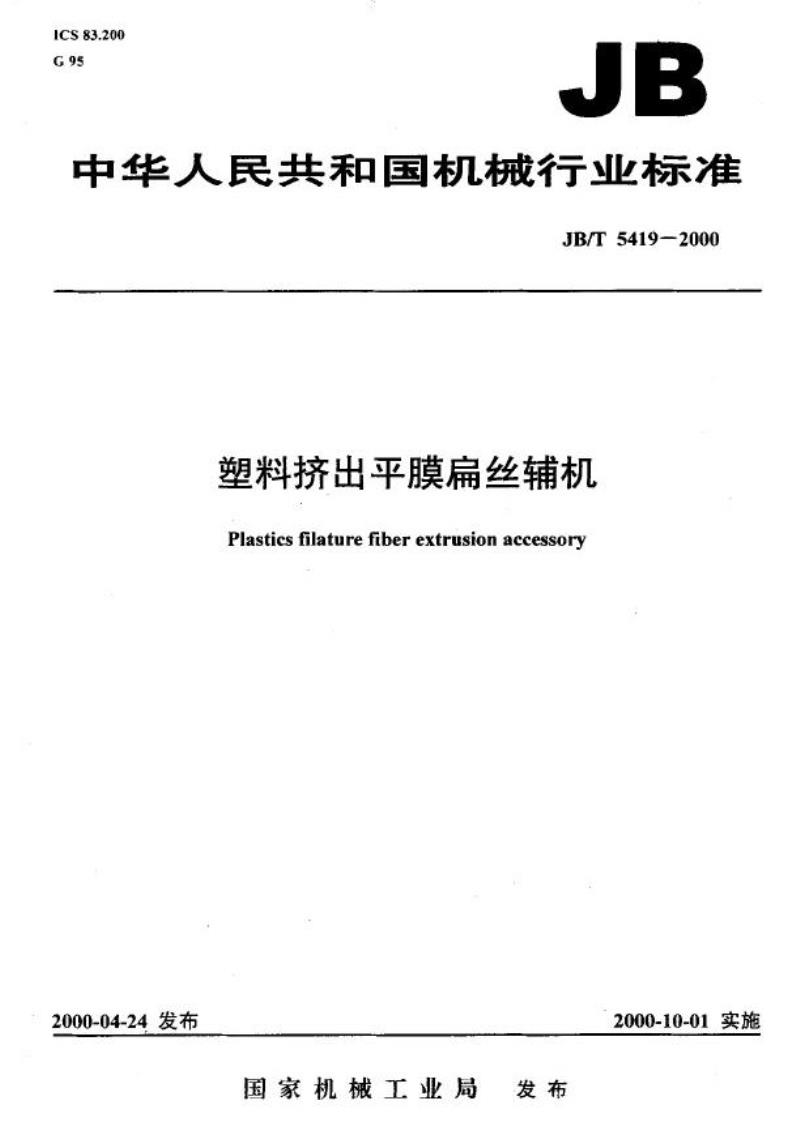 ICS 83.200
G 95

JB

中华人民共和国机械行业标准

JB/T 5419－2000

塑料挤出平膜扁丝辅机

Plastics filature fiber extrusion accessory

2000-04-24 发布

2000-10-01 实施

国家机械工业局 发布